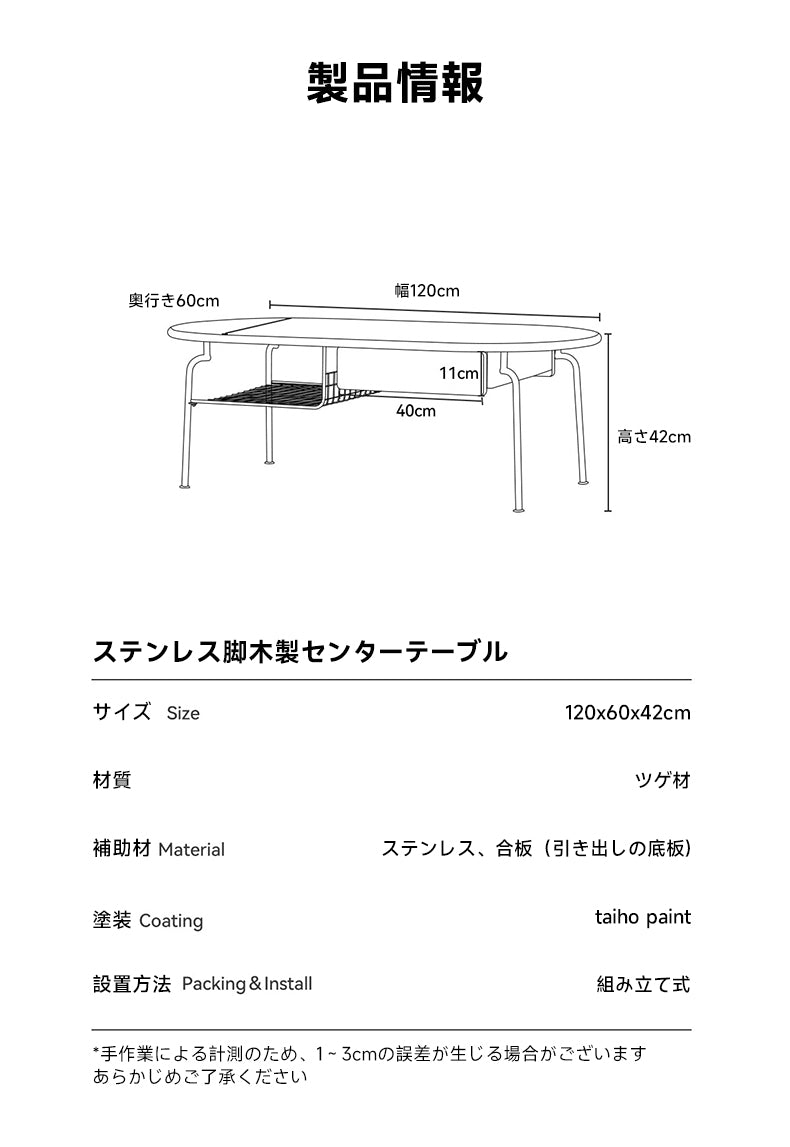 製品情報

奥行き60cm
幅120cm
11cm
40cm
高さ42cm

ステンレス脚木製センターテーブル

| サイズ Size | 120x60x42cm |
|---|---|
| 材質 | ツゲ材 |
| 補助材 Material | ステンレス、合板（引き出しの底板） |
| 塗装 Coating | taiho paint |
| 設置方法 Packing＆Install | 組み立て式 |

*手作業による計測のため、1~3cmの誤差が生じる場合がございます
あらかじめご了承ください